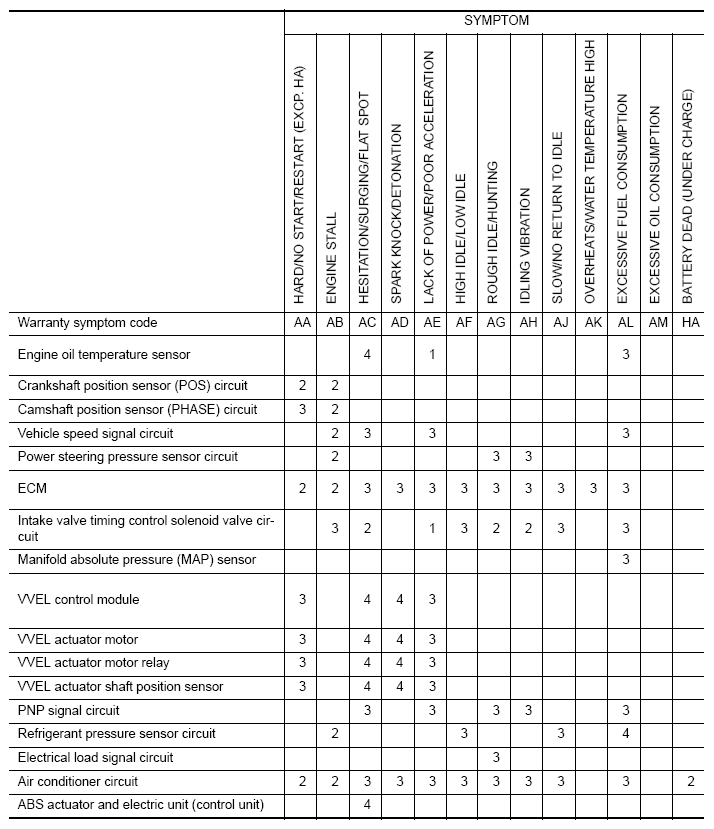 | | SYMPTOM | | | | | | | | | | | | |
|---|---|---|---|---|---|---|---|---|---|---|---|---|---|
| | HARD/NO START/RESTART (EXCP. HA) | ENGINE STALL | HESITATION/SURGING/FLAT SPOT | SPARK KNOCK/DETONATION | LACK OF POWER/POOR ACCELERATION | HIGH IDLE/LOW IDLE | ROUGH IDLE/HUNTING | IDLING VIBRATION | SLOW/NO RETURN TO IDLE | OVERHEATS/WATER TEMPERATURE HIGH | EXCESSIVE FUEL CONSUMPTION | EXCESSIVE OIL CONSUMPTION | BATTERY DEAD (UNDER CHARGE) |
| Warranty symptom code | AA | AB | AC | AD | AE | AF | AG | AH | AJ | AK | AL | AM | HA |
| Engine oil temperature sensor | | | 4 | | 1 | | | | | | 3 | | |
| Crankshaft position sensor (POS) circuit | 2 | 2 | | | | | | | | | | | |
| Camshaft position sensor (PHASE) circuit | 3 | 2 | | | | | | | | | | | |
| Vehicle speed signal circuit | | 2 | 3 | | 3 | | | | | | 3 | | |
| Power steering pressure sensor circuit | | 2 | | | | | 3 | 3 | | | | | |
| ECM | 2 | 2 | 3 | 3 | 3 | 3 | 3 | 3 | 3 | 3 | 3 | | |
| Intake valve timing control solenoid valve circuit | | 3 | 2 | | 1 | 3 | 2 | 2 | 3 | | 3 | | |
| Manifold absolute pressure (MAP) sensor | | | | | | | | | | | 3 | | |
| VVEL control module | 3 | | 4 | 4 | 3 | | | | | | | | |
| VVEL actuator motor | 3 | | 4 | 4 | 3 | | | | | | | | |
| VVEL actuator motor relay | 3 | | 4 | 4 | 3 | | | | | | | | |
| VVEL actuator shaft position sensor | 3 | | 4 | 4 | 3 | | | | | | | | |
| PNP signal circuit | | | 3 | | 3 | | 3 | 3 | | | 3 | | |
| Refrigerant pressure sensor circuit | | 2 | | | | 3 | | | 3 | | 4 | | |
| Electrical load signal circuit | | | | | | | 3 | | | | | | |
| Air conditioner circuit | 2 | 2 | 3 | 3 | 3 | 3 | 3 | 3 | 3 | | 3 | | 2 |
| ABS actuator and electric unit (control unit) | | | 4 | | | | | | | | | | |